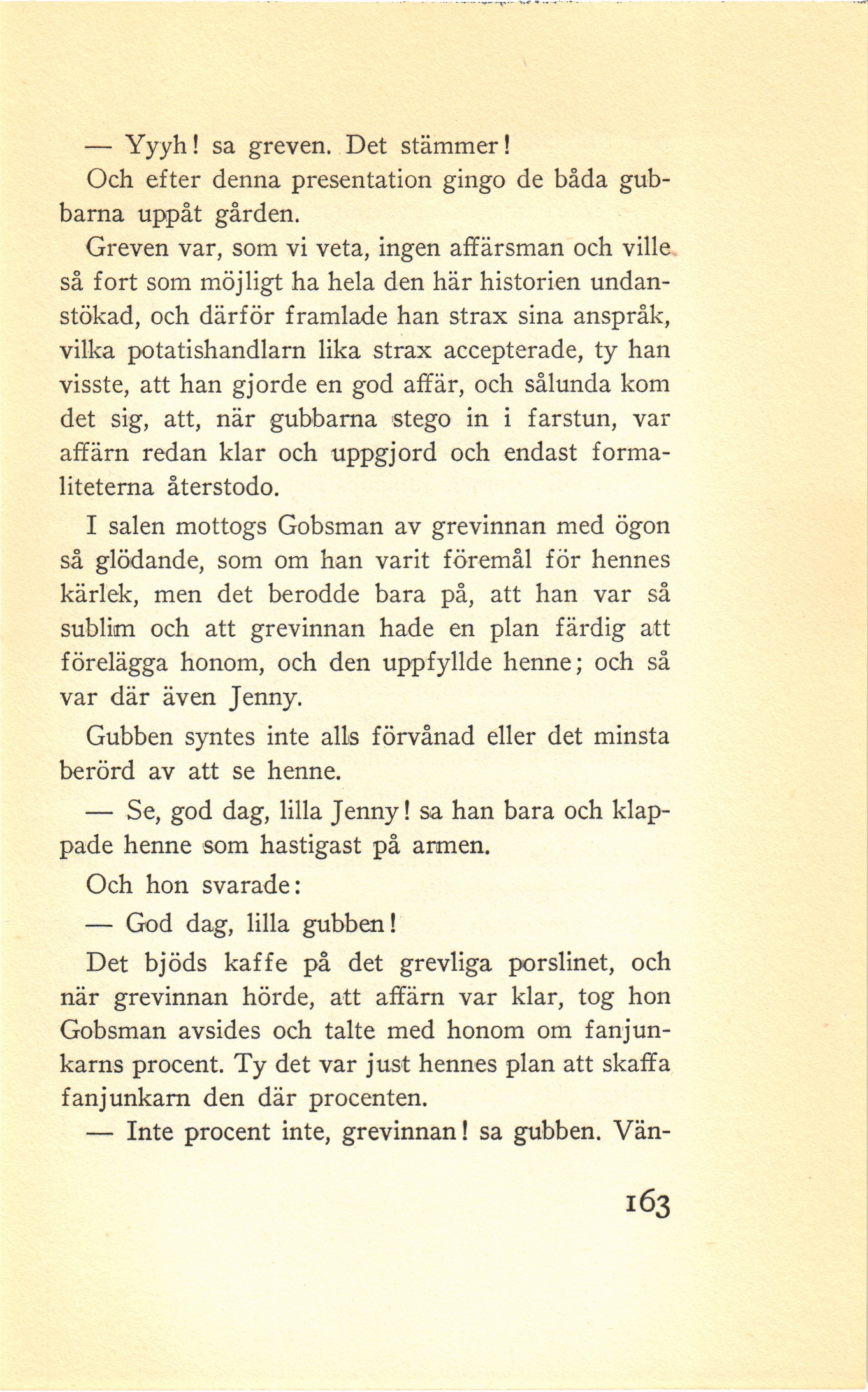 — Yyyh! sa greven. Det stämmer!

Och efter denna presentation gingo de båda gubbarna uppåt gården.

Greven var, som vi veta, ingen affärsman och ville så fort som möjligt ha hela den här historien undanstökad, och därför framlade han strax sina anspråk, vilka potatishandlarn lika strax accepterade, ty han visste, att han gjorde en god affär, och sålunda kom det sig, att, när gubbarna stego in i farstun, var affärn redan klar och uppgjord och endast formaliteterna återstodo.

I salen mottogs Gobsman av grevinnan med ögon så glödande, som om han varit föremål för hennes kärlek, men det berodde bara på, att han var så sublim och att grevinnan hade en plan färdig att förelägga honom, och den uppfyllde henne; och så var där även Jenny.

Gubben syntes inte alls förvånad eller det minsta berörd av att se henne.

— Se, god dag, lilla Jenny! sa han bara och klappade henne som hastigast på armen.

Och hon svarade:

— God dag, lilla gubben!

Det bjöds kaffe på det grevliga porslinet, och när grevinnan hörde, att affärn var klar, tog hon Gobsman avsides och talte med honom om fanjunkarns procent. Ty det var just hennes plan att skaffa fanjunkarn den där procenten.

— Inte procent inte, grevinnan! sa gubben. Vän-

163